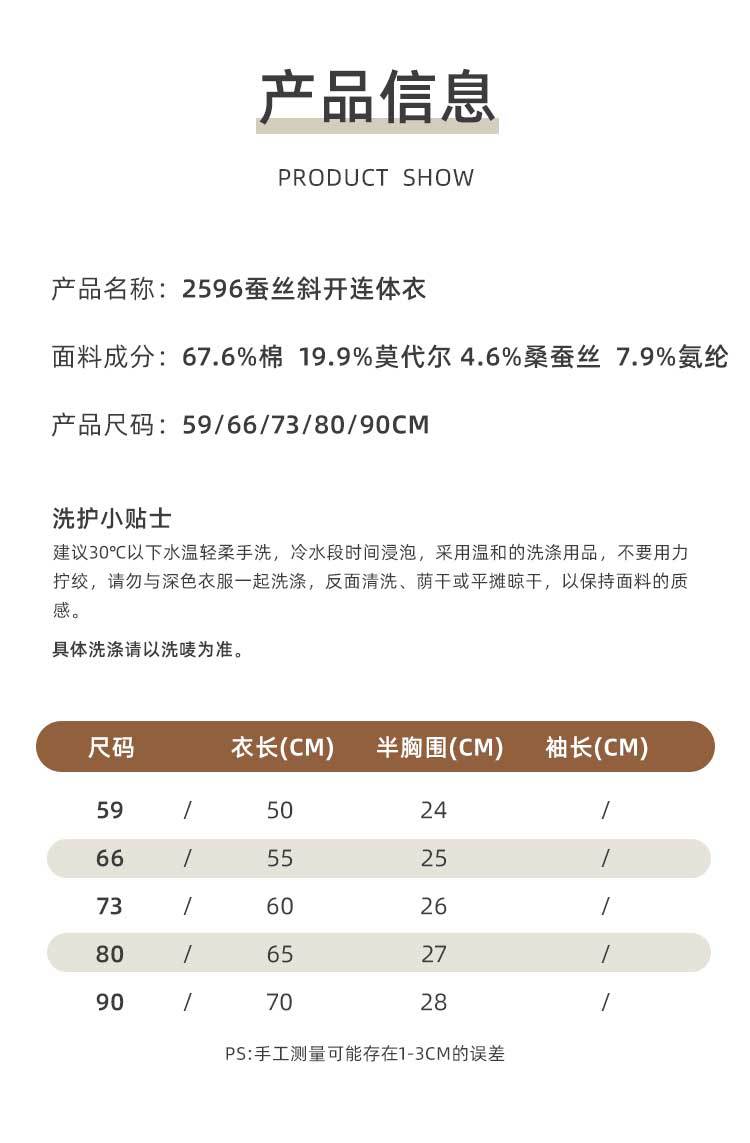 产品信息

PRODUCT SHOW

产品名称：2596蚕丝斜开连体衣

面料成分：67.6%棉 19.9%莫代尔 4.6%桑蚕丝 7.9%氨纶

产品尺码：59/66/73/80/90CM

洗护小贴士

建议30°C以下水温轻柔手洗，冷水段时间浸泡，采用温和的洗涤用品，不要用力拧绞，请勿与深色衣服一起洗涤，反面清洗、荫干或平摊晾干，以保持面料的质感。

具体洗涤请以洗唛为准。

| 尺码 | | 衣长(CM) | 半胸围(CM) | 袖长(CM) |
|---|---|---|---|---|
| 59 | / | 50 | 24 | / |
| 66 | / | 55 | 25 | / |
| 73 | / | 60 | 26 | / |
| 80 | / | 65 | 27 | / |
| 90 | / | 70 | 28 | / |

PS:手工测量可能存在1-3CM的误差